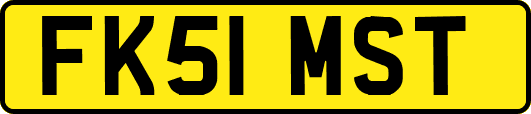 FK51 MST